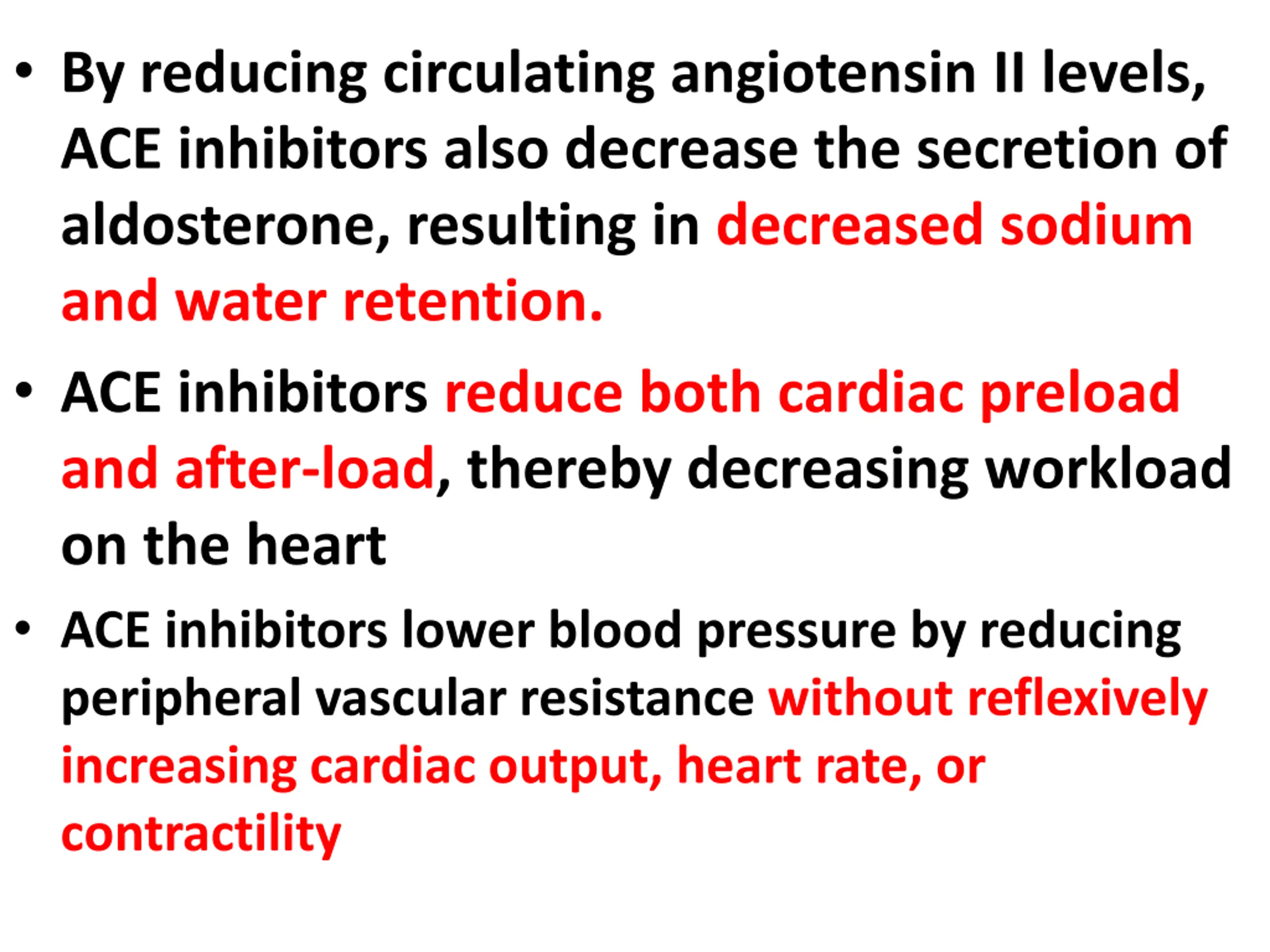 • By reducing circulating angiotensin II levels, ACE inhibitors also decrease the secretion of aldosterone, resulting in decreased sodium and water retention.

• ACE inhibitors reduce both cardiac preload and after-load, thereby decreasing workload on the heart

• ACE inhibitors lower blood pressure by reducing peripheral vascular resistance without reflexively increasing cardiac output, heart rate, or contractility